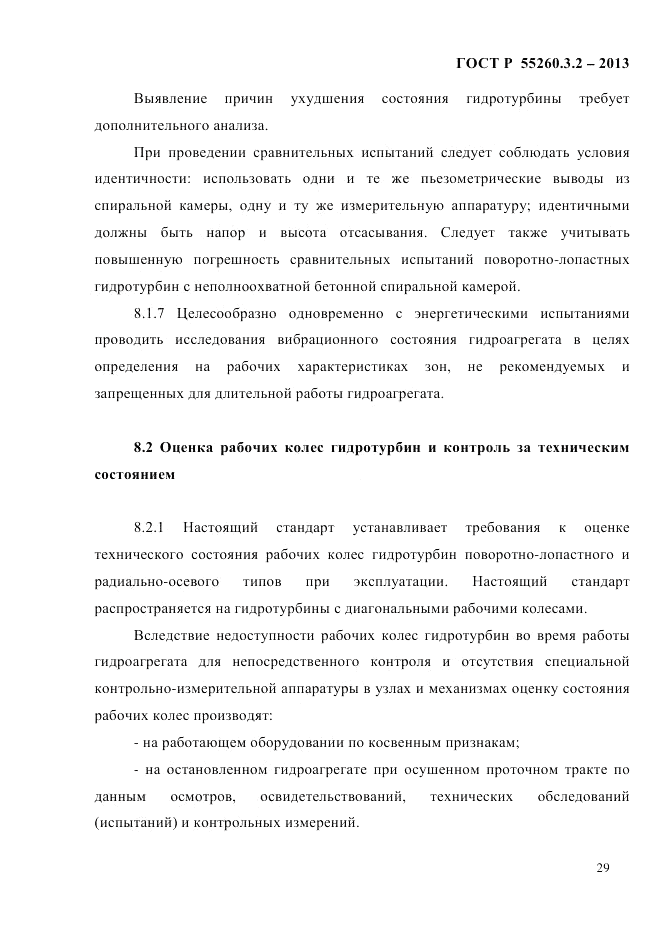 ГОСТ Р 55260.3.2 – 2013

Выявление причин ухудшения состояния гидротурбины требует дополнительного анализа.

При проведении сравнительных испытаний следует соблюдать условия идентичности: использовать одни и те же пьезометрические выводы из спиральной камеры, одну и ту же измерительную аппаратуру; идентичными должны быть напор и высота отсасывания. Следует также учитывать повышенную погрешность сравнительных испытаний поворотно-лопастных гидротурбин с неполноохватной бетонной спиральной камерой.

8.1.7 Целесообразно одновременно с энергетическими испытаниями проводить исследования вибрационного состояния гидроагрегата в целях определения на рабочих характеристиках зон, не рекомендуемых и запрещенных для длительной работы гидроагрегата.

8.2 Оценка рабочих колес гидротурбин и контроль за техническим состоянием

8.2.1 Настоящий стандарт устанавливает требования к оценке технического состояния рабочих колес гидротурбин поворотно-лопастного и радиально-осевого типов при эксплуатации. Настоящий стандарт распространяется на гидротурбины с диагональными рабочими колесами.

Вследствие недоступности рабочих колес гидротурбин во время работы гидроагрегата для непосредственного контроля и отсутствия специальной контрольно-измерительной аппаратуры в узлах и механизмах оценку состояния рабочих колес производят:

- на работающем оборудовании по косвенным признакам;

- на остановленном гидроагрегате при осушенном проточном тракте по данным осмотров, освидетельствований, технических обследований (испытаний) и контрольных измерений.

29